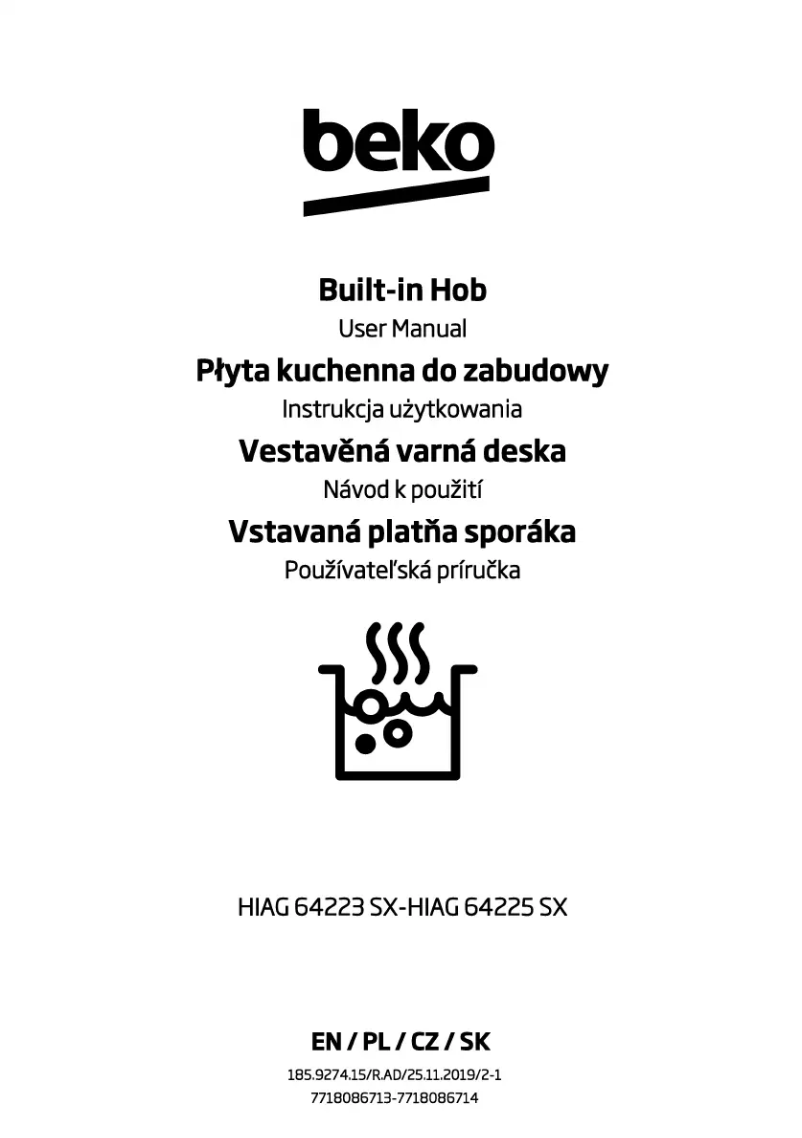 beko

Built-in Hob
User Manual
Płyta kuchenna do zabudowy
Instrukcja użytkowania
Vestavěná varná deska
Návod k použití
Vstavaná platňa sporáka
Používateľská príručka

HIAG 64223 SX-HIAG 64225 SX

EN / PL / CZ / SK
185.9274.15/R.AD/25.11.2019/2-1
7718086713-7718086714